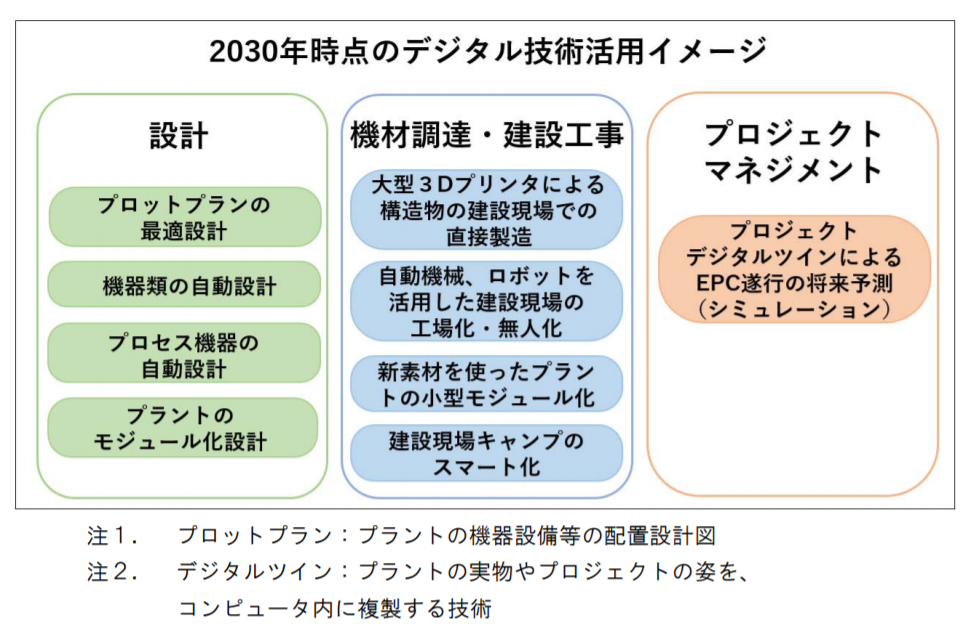 2030年時点のデジタル技術活用イメージ

設計

プロットプランの最適設計

機器類の自動設計

プロセス機器の自動設計

プラントのモジュール化設計

機材調達・建設工事

大型３Dプリンタによる構造物の建設現場での直接製造

自動機械、ロボットを活用した建設現場の工場化・無人化

新素材を使ったプラントの小型モジュール化

建設現場キャンプのスマート化

プロジェクトマネジメント

プロジェクトデジタルツインによるEPC遂行の将来予測（シミュレーション）

注１．　プロットプラン：プラントの機器設備等の配置設計図
注２．　デジタルツイン：プラントの実物やプロジェクトの姿を、コンピュータ内に複製する技術